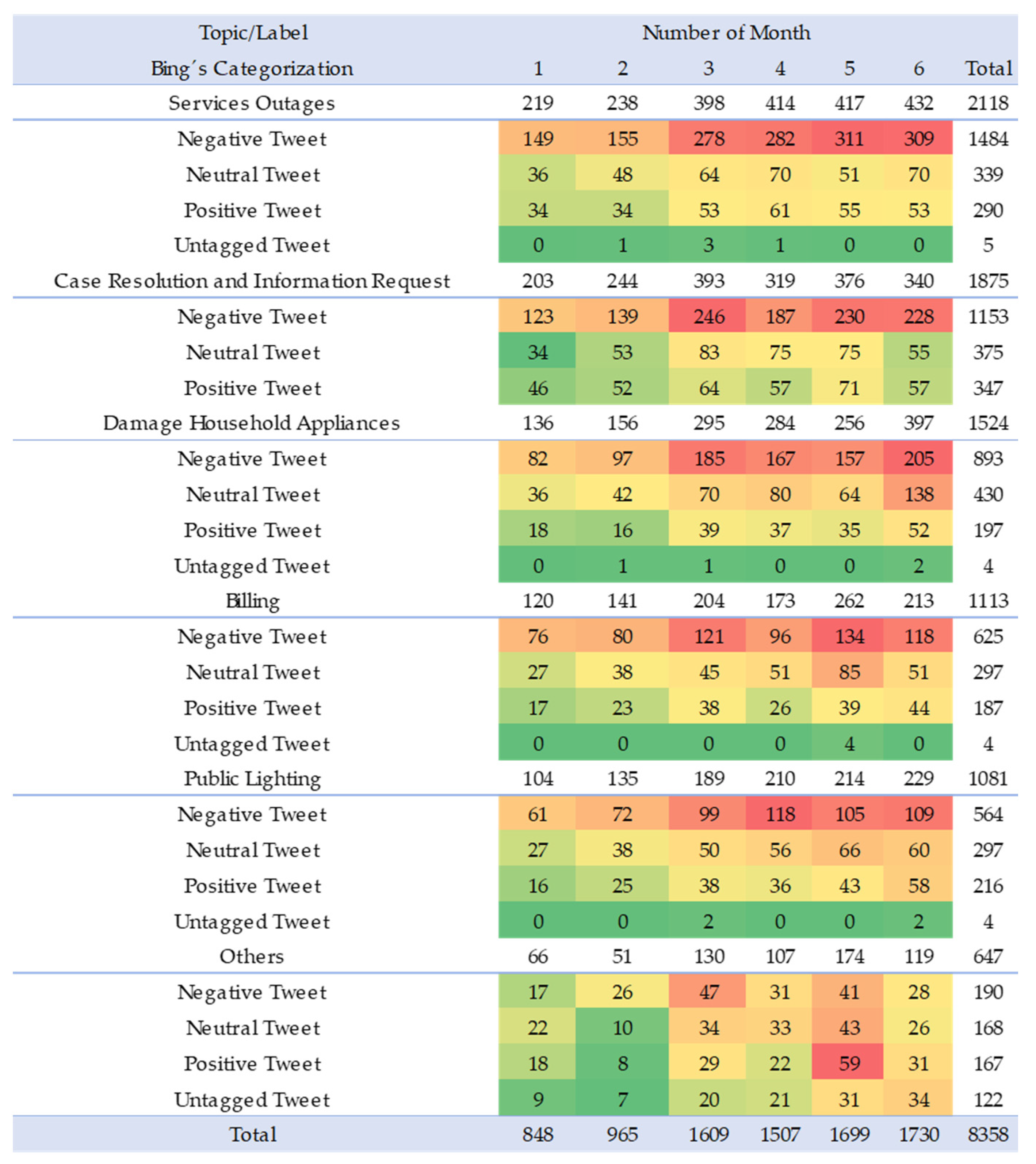 | Topic/Label | Number of Month | | | | | | |
|---|---|---|---|---|---|---|---|
| Bing´s Categorization | 1 | 2 | 3 | 4 | 5 | 6 | Total |
| Services Outages | 219 | 238 | 398 | 414 | 417 | 432 | 2118 |
| Negative Tweet | 149 | 155 | 278 | 282 | 311 | 309 | 1484 |
| Neutral Tweet | 36 | 48 | 64 | 70 | 51 | 70 | 339 |
| Positive Tweet | 34 | 34 | 53 | 61 | 55 | 53 | 290 |
| Untagged Tweet | 0 | 1 | 3 | 1 | 0 | 0 | 5 |
| Case Resolution and Information Request | 203 | 244 | 393 | 319 | 376 | 340 | 1875 |
| Negative Tweet | 123 | 139 | 246 | 187 | 230 | 228 | 1153 |
| Neutral Tweet | 34 | 53 | 83 | 75 | 75 | 55 | 375 |
| Positive Tweet | 46 | 52 | 64 | 57 | 71 | 57 | 347 |
| Damage Household Appliances | 136 | 156 | 295 | 284 | 256 | 397 | 1524 |
| Negative Tweet | 82 | 97 | 185 | 167 | 157 | 205 | 893 |
| Neutral Tweet | 36 | 42 | 70 | 80 | 64 | 138 | 430 |
| Positive Tweet | 18 | 16 | 39 | 37 | 35 | 52 | 197 |
| Untagged Tweet | 0 | 1 | 1 | 0 | 0 | 2 | 4 |
| Billing | 120 | 141 | 204 | 173 | 262 | 213 | 1113 |
| Negative Tweet | 76 | 80 | 121 | 96 | 134 | 118 | 625 |
| Neutral Tweet | 27 | 38 | 45 | 51 | 85 | 51 | 297 |
| Positive Tweet | 17 | 23 | 38 | 26 | 39 | 44 | 187 |
| Untagged Tweet | 0 | 0 | 0 | 0 | 4 | 0 | 4 |
| Public Lighting | 104 | 135 | 189 | 210 | 214 | 229 | 1081 |
| Negative Tweet | 61 | 72 | 99 | 118 | 105 | 109 | 564 |
| Neutral Tweet | 27 | 38 | 50 | 56 | 66 | 60 | 297 |
| Positive Tweet | 16 | 25 | 38 | 36 | 43 | 58 | 216 |
| Untagged Tweet | 0 | 0 | 2 | 0 | 0 | 2 | 4 |
| Others | 66 | 51 | 130 | 107 | 174 | 119 | 647 |
| Negative Tweet | 17 | 26 | 47 | 31 | 41 | 28 | 190 |
| Neutral Tweet | 22 | 10 | 34 | 33 | 43 | 26 | 168 |
| Positive Tweet | 18 | 8 | 29 | 22 | 59 | 31 | 167 |
| Untagged Tweet | 9 | 7 | 20 | 21 | 31 | 34 | 122 |
| Total | 848 | 965 | 1609 | 1507 | 1699 | 1730 | 8358 |